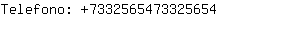 Telefono: +7332565473325654